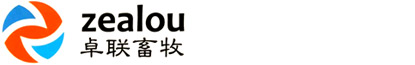 zealou
卓联畜牧